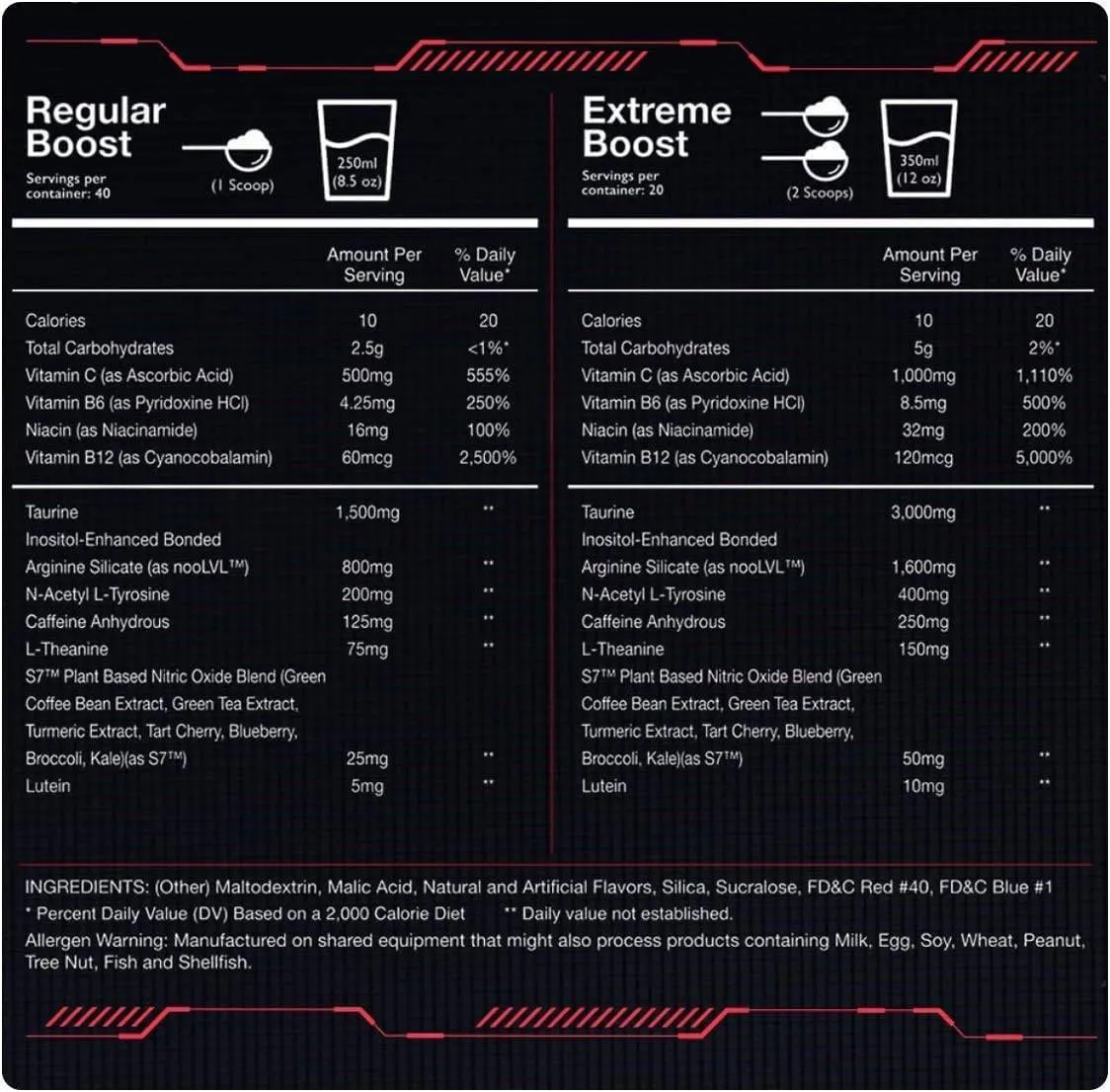 Regular Boost

Servings per container: 40

(1 Scoop)

250ml (8.5 oz)

| | Amount Per Serving | % Daily Value* |
|---|---|---|
| Calories | 10 | 20 |
| Total Carbohydrates | 2.5g | <1%* |
| Vitamin C (as Ascorbic Acid) | 500mg | 555% |
| Vitamin B6 (as Pyridoxine HCl) | 4.25mg | 250% |
| Niacin (as Niacinamide) | 16mg | 100% |
| Vitamin B12 (as Cyanocobalamin) | 60mcg | 2,500% |
| Taurine | 1,500mg | ** |
| Inositol-Enhanced Bonded Arginine Silicate (as nooLVL™) | 800mg | ** |
| N-Acetyl L-Tyrosine | 200mg | ** |
| Caffeine Anhydrous | 125mg | ** |
| L-Theanine | 75mg | ** |
| S7™ Plant Based Nitric Oxide Blend (Green Coffee Bean Extract, Green Tea Extract, Turmeric Extract, Tart Cherry, Blueberry, Broccoli, Kale)(as S7™) | 25mg | ** |
| Lutein | 5mg | ** |

Extreme Boost

Servings per container: 20

(2 Scoops)

350ml (12 oz)

| | Amount Per Serving | % Daily Value* |
|---|---|---|
| Calories | 10 | 20 |
| Total Carbohydrates | 5g | 2%* |
| Vitamin C (as Ascorbic Acid) | 1,000mg | 1,110% |
| Vitamin B6 (as Pyridoxine HCl) | 8.5mg | 500% |
| Niacin (as Niacinamide) | 32mg | 200% |
| Vitamin B12 (as Cyanocobalamin) | 120mcg | 5,000% |
| Taurine | 3,000mg | ** |
| Inositol-Enhanced Bonded Arginine Silicate (as nooLVL™) | 1,600mg | ** |
| N-Acetyl L-Tyrosine | 400mg | ** |
| Caffeine Anhydrous | 250mg | ** |
| L-Theanine | 150mg | ** |
| S7™ Plant Based Nitric Oxide Blend (Green Coffee Bean Extract, Green Tea Extract, Turmeric Extract, Tart Cherry, Blueberry, Broccoli, Kale)(as S7™) | 50mg | ** |
| Lutein | 10mg | ** |

INGREDIENTS: (Other) Maltodextrin, Malic Acid, Natural and Artificial Flavors, Silica, Sucralose, FD&C Red #40, FD&C Blue #1
* Percent Daily Value (DV) Based on a 2,000 Calorie Diet ** Daily value not established.
Allergen Warning: Manufactured on shared equipment that might also process products containing Milk, Egg, Soy, Wheat, Peanut, Tree Nut, Fish and Shellfish.